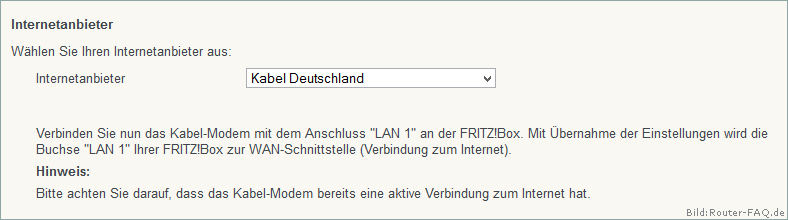 Internetanbieter

Wählen Sie Ihren Internetanbieter aus:

Internetanbieter Kabel Deutschland

Verbinden Sie nun das Kabel-Modem mit dem Anschluss "LAN 1" an der FRITZ!Box. Mit Übernahme der Einstellungen wird die Buchse "LAN 1" Ihrer FRITZ!Box zur WAN-Schnittstelle (Verbindung zum Internet).

Hinweis:

Bitte achten Sie darauf, dass das Kabel-Modem bereits eine aktive Verbindung zum Internet hat.

Bild:Router-FAQ.de